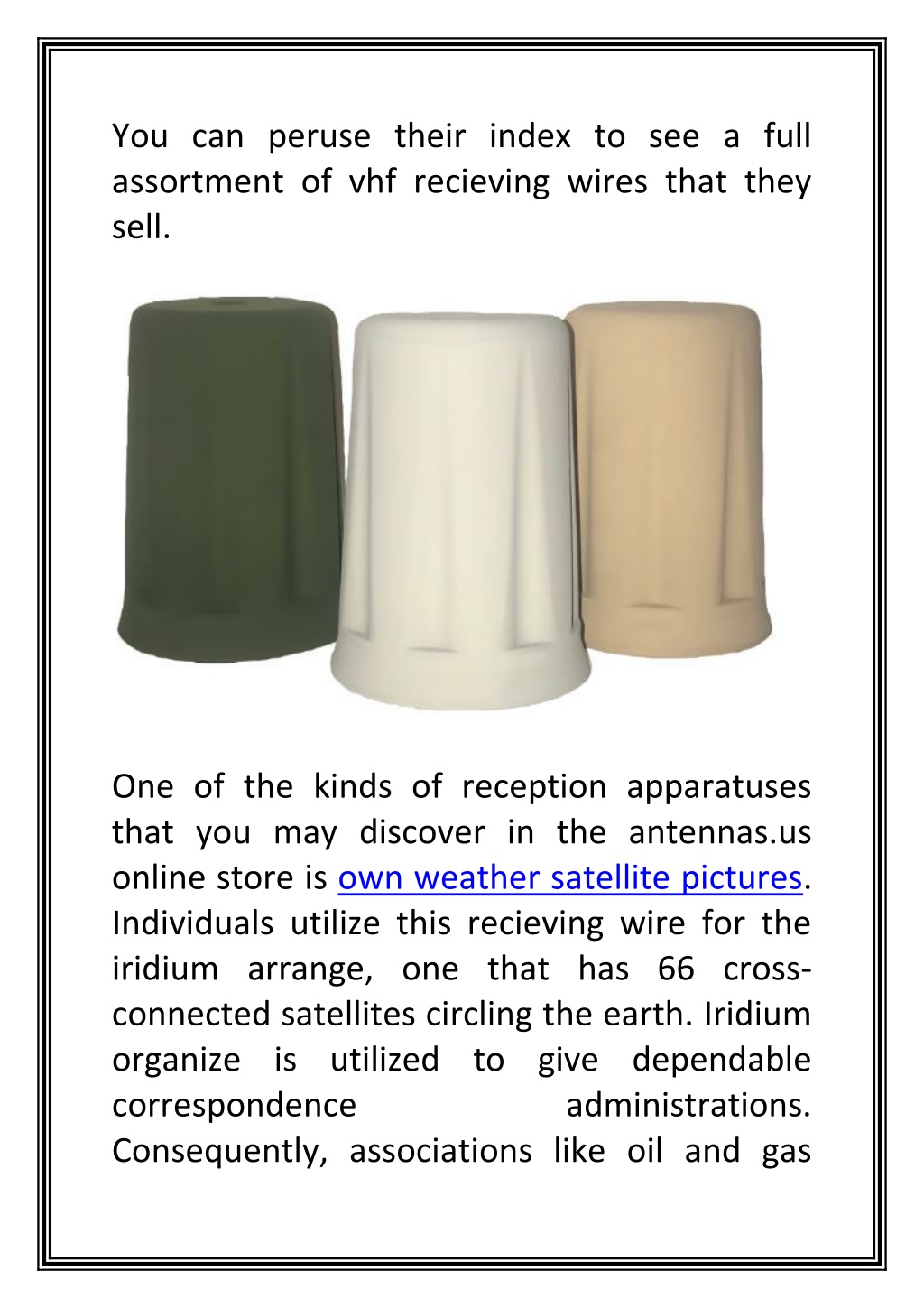 You can peruse their index to see a full assortment of vhf recieving wires that they sell.

One of the kinds of reception apparatuses that you may discover in the antennas.us online store is own weather satellite pictures. Individuals utilize this recieving wire for the iridium arrange, one that has 66 cross-connected satellites circling the earth. Iridium organize is utilized to give dependable correspondence administrations. Consequently, associations like oil and gas